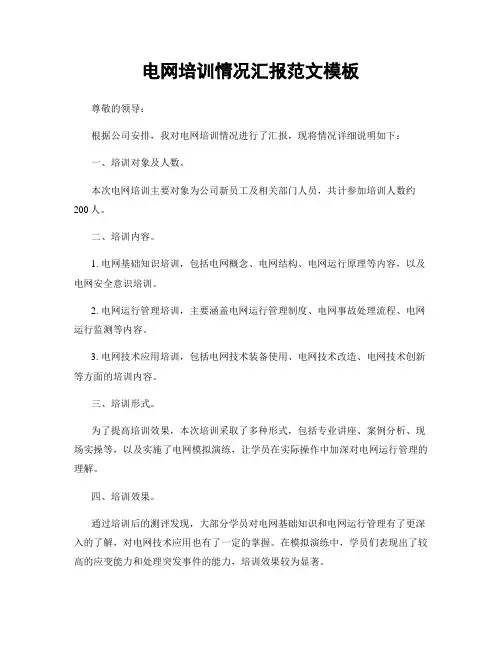 电网培训情况汇报范文模板

尊敬的领导：

根据公司安排，我对电网培训情况进行了汇报，现将情况详细说明如下：

一、培训对象及人数。

本次电网培训主要对象为公司新员工及相关部门人员，共计参加培训人数约200人。

二、培训内容。

1. 电网基础知识培训，包括电网概念、电网结构、电网运行原理等内容，以及电网安全意识培训。

2. 电网运行管理培训，主要涵盖电网运行管理制度、电网事故处理流程、电网运行监测等内容。

3. 电网技术应用培训，包括电网技术装备使用、电网技术改造、电网技术创新等方面的培训内容。

三、培训形式。

为了提高培训效果，本次培训采取了多种形式，包括专业讲座、案例分析、现场实操等，以及实施了电网模拟演练，让学员在实际操作中加深对电网运行管理的理解。

四、培训效果。

通过培训后的测评发现，大部分学员对电网基础知识和电网运行管理有了更深入的了解，对电网技术应用也有了一定的掌握。在模拟演练中，学员们表现出了较高的应变能力和处理突发事件的能力，培训效果较为显著。